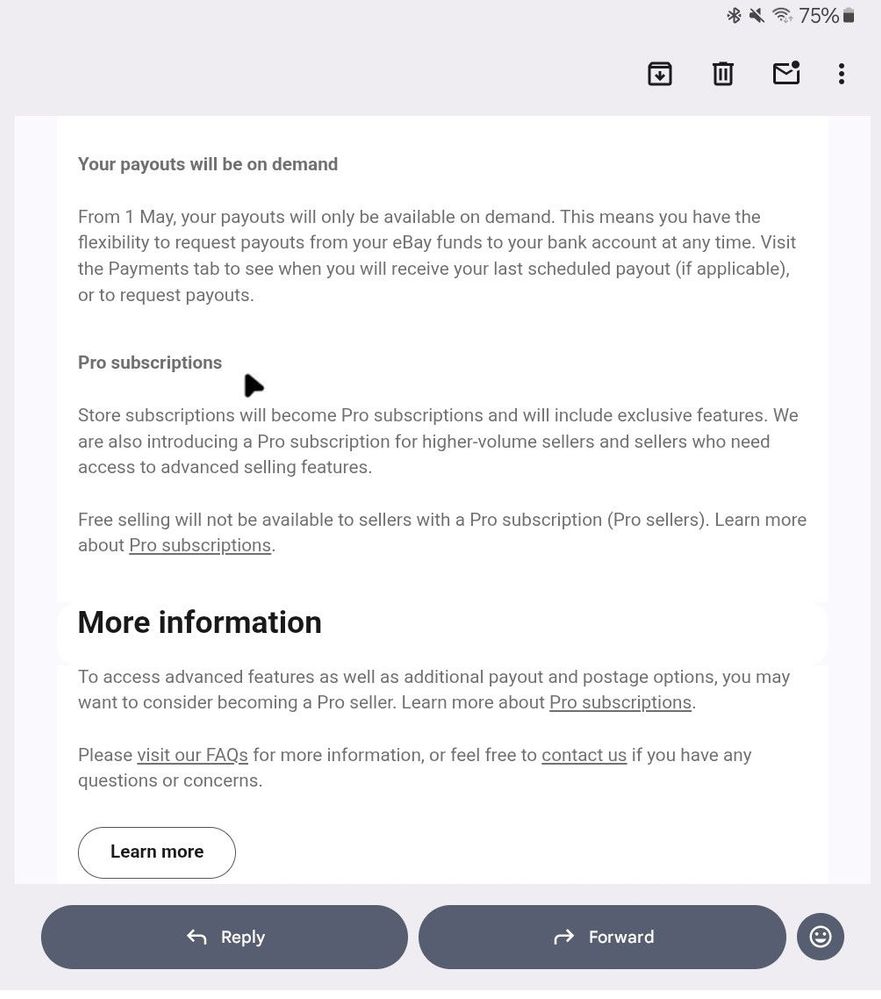 75%

Your payouts will be on demand

From 1 May, your payouts will only be available on demand. This means you have the flexibility to request payouts from your eBay funds to your bank account at any time. Visit the Payments tab to see when you will receive your last scheduled payout (if applicable), or to request payouts.

Pro subscriptions

Store subscriptions will become Pro subscriptions and will include exclusive features. We are also introducing a Pro subscription for higher-volume sellers and sellers who need access to advanced selling features.

Free selling will not be available to sellers with a Pro subscription (Pro sellers). Learn more about Pro subscriptions.

More information

To access advanced features as well as additional payout and postage options, you may want to consider becoming a Pro seller. Learn more about Pro subscriptions.

Please visit our FAQs for more information, or feel free to contact us if you have any questions or concerns.

Learn more

Reply

Forward